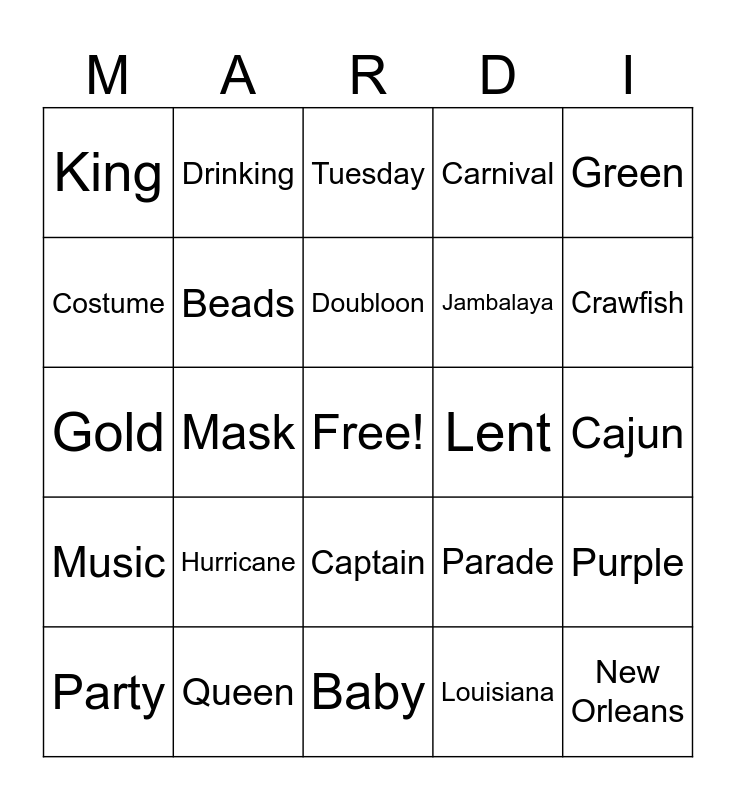 | M | A | R | D | I |
|---|---|---|---|---|
| King | Drinking | Tuesday | Carnival | Green |
| Costume | Beads | Doubloon | Jambalaya | Crawfish |
| Gold | Mask | Free! | Lent | Cajun |
| Music | Hurricane | Captain | Parade | Purple |
| Party | Queen | Baby | Louisiana | New Orleans |